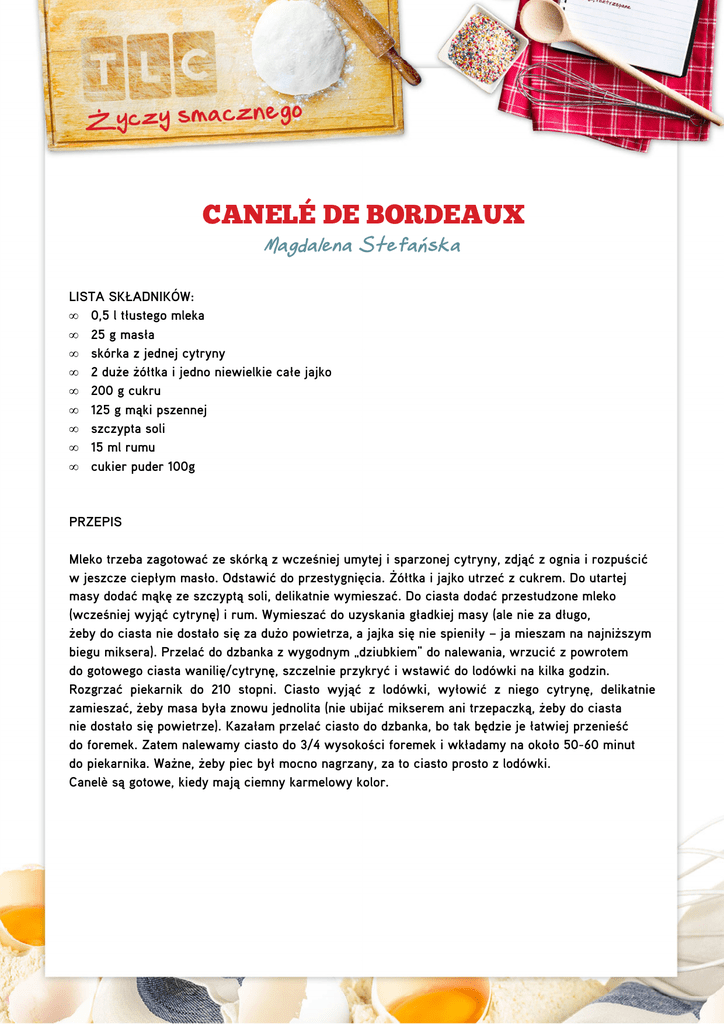 TLC
Życzy smacznego

CANELÉ DE BORDEAUX
Magdalena Stefańska

LISTA SKŁADNIKÓW:
∞ 0,5 l tłustego mleka
∞ 25 g masła
∞ skórka z jednej cytryny
∞ 2 duże żółtka i jedno niewielkie całe jajko
∞ 200 g cukru
∞ 125 g mąki pszennej
∞ szczypta soli
∞ 15 ml rumu
∞ cukier puder 100g

PRZEPIS

Mleko trzeba zagotować ze skórką z wcześniej umytej i sparzonej cytryny, zdjąć z ognia i rozpuścić w jeszcze ciepłym masło. Odstawić do przestygnięcia. Żółtka i jajko utrzeć z cukrem. Do utartej masy dodać mąkę ze szczyptą soli, delikatnie wymieszać. Do ciasta dodać przestudzone mleko (wcześniej wyjąć cytrynę) i rum. Wymieszać do uzyskania gładkiej masy (ale nie za długo, żeby do ciasta nie dostało się za dużo powietrza, a jajka się nie spieniły – ja mieszam na najniższym biegu miksera). Przelać do dzbanka z wygodnym „dziubkiem" do nalewania, wrzucić z powrotem do gotowego ciasta wanilię/cytrynę, szczelnie przykryć i wstawić do lodówki na kilka godzin. Rozgrzać piekarnik do 210 stopni. Ciasto wyjąć z lodówki, wyłowić z niego cytrynę, delikatnie zamieszać, żeby masa była znowu jednolita (nie ubijać mikserem ani trzepaczką, żeby do ciasta nie dostało się powietrze). Kazałam przelać ciasto do dzbanka, bo tak będzie je łatwiej przenieść do foremek. Zatem nalewamy ciasto do 3/4 wysokości foremek i wkładamy na około 50-60 minut do piekarnika. Ważne, żeby piec był mocno nagrzany, za to ciasto prosto z lodówki.
Canelè są gotowe, kiedy mają ciemny karmelowy kolor.